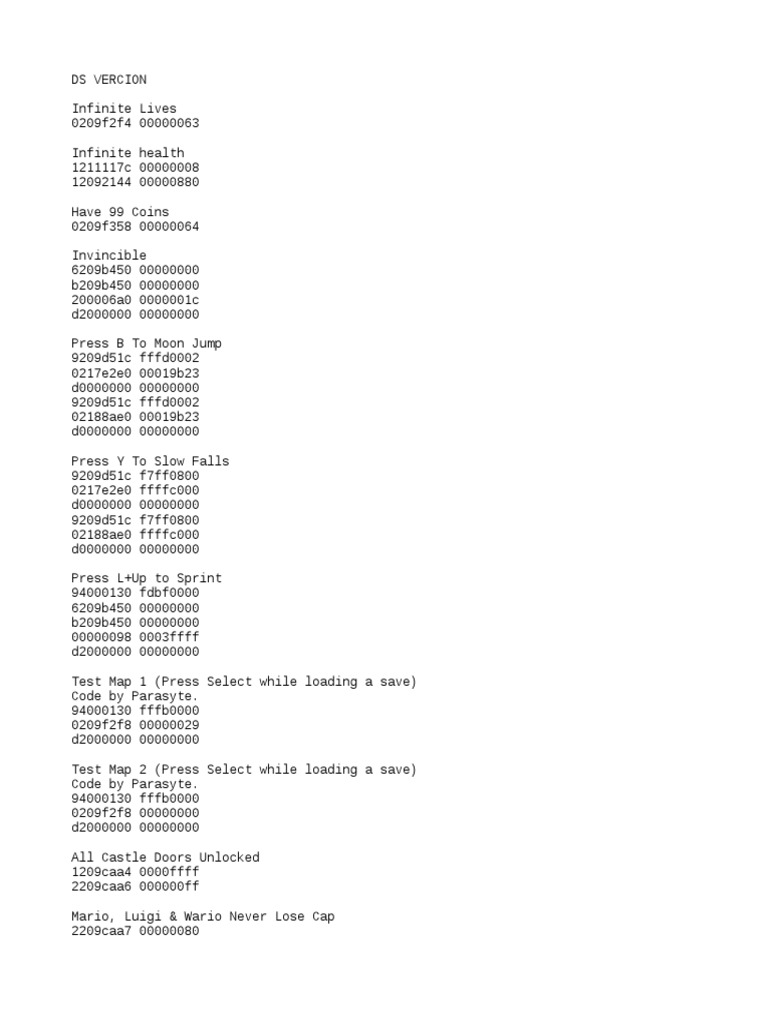 DS VERCION

Infinite Lives
0209f2f4 00000063

Infinite health
1211117c 00000008
12092144 00000880

Have 99 Coins
0209f358 00000064

Invincible
6209b450 00000000
b209b450 00000000
200006a0 0000001c
d2000000 00000000

Press B To Moon Jump
9209d51c fffd0002
0217e2e0 00019b23
d0000000 00000000
9209d51c fffd0002
02188ae0 00019b23
d0000000 00000000

Press Y To Slow Falls
9209d51c f7ff0800
0217e2e0 ffffc000
d0000000 00000000
9209d51c f7ff0800
02188ae0 ffffc000
d0000000 00000000

Press L+Up to Sprint
94000130 fdbf0000
6209b450 00000000
b209b450 00000000
00000098 0003ffff
d2000000 00000000

Test Map 1 (Press Select while loading a save)
Code by Parasyte.
94000130 fffb0000
0209f2f8 00000029
d2000000 00000000

Test Map 2 (Press Select while loading a save)
Code by Parasyte.
94000130 fffb0000
0209f2f8 00000000
d2000000 00000000

All Castle Doors Unlocked
1209caa4 0000ffff
2209caa6 000000ff

Mario, Luigi & Wario Never Lose Cap
2209caa7 00000080